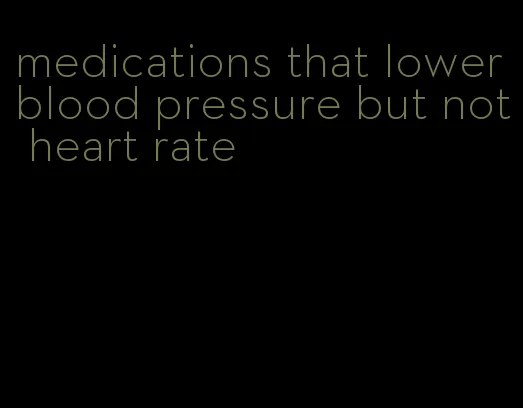 medications that lower blood pressure but not heart rate